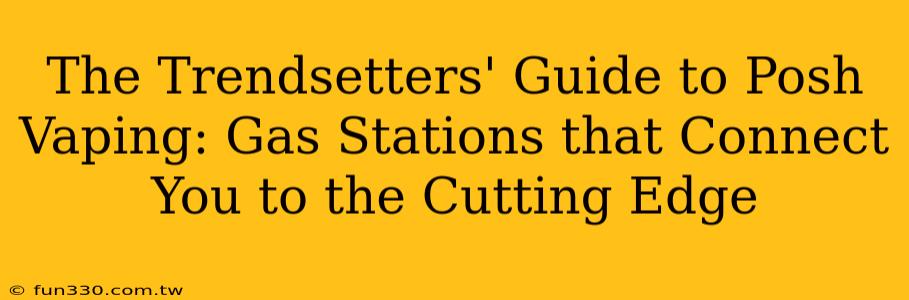 The Trendsetters' Guide to Posh Vaping: Gas Stations that Connect You to the Cutting Edge

© fun330.com.tw